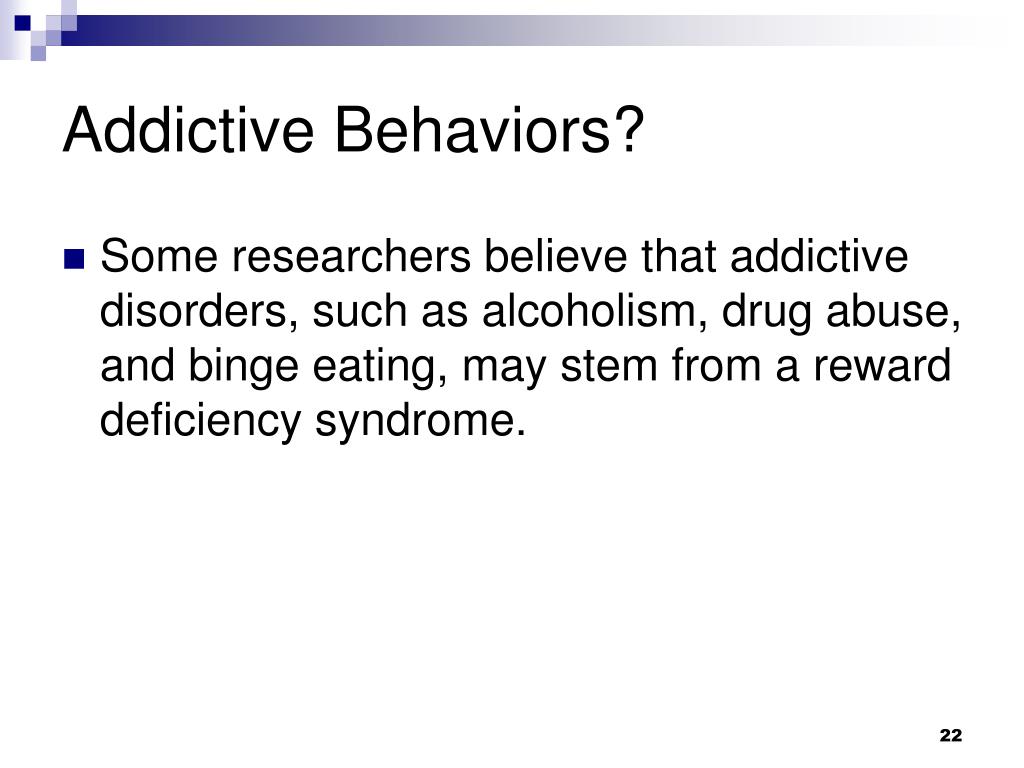 Addictive Behaviors?

Some researchers believe that addictive disorders, such as alcoholism, drug abuse, and binge eating, may stem from a reward deficiency syndrome.

22